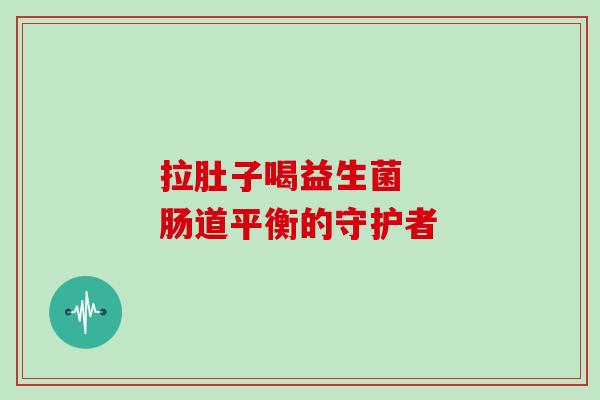 拉肚子喝益生菌
肠道平衡的守护者